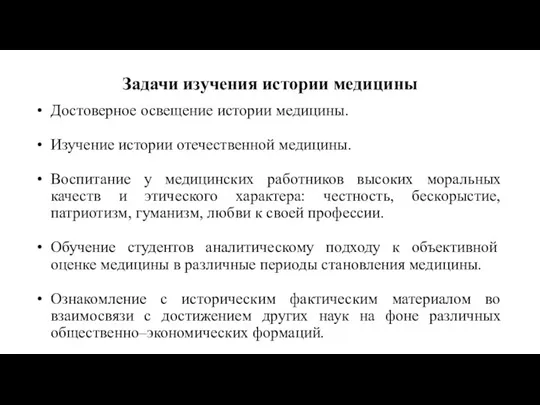 Задачи изучения истории медицины

• Достоверное освещение истории медицины.

• Изучение истории отечественной медицины.

• Воспитание у медицинских работников высоких моральных качеств и этического характера: честность, бескорыстие, патриотизм, гуманизм, любви к своей профессии.

• Обучение студентов аналитическому подходу к объективной оценке медицины в различные периоды становления медицины.

• Ознакомление с историческим фактическим материалом во взаимосвязи с достижением других наук на фоне различных общественно–экономических формаций.